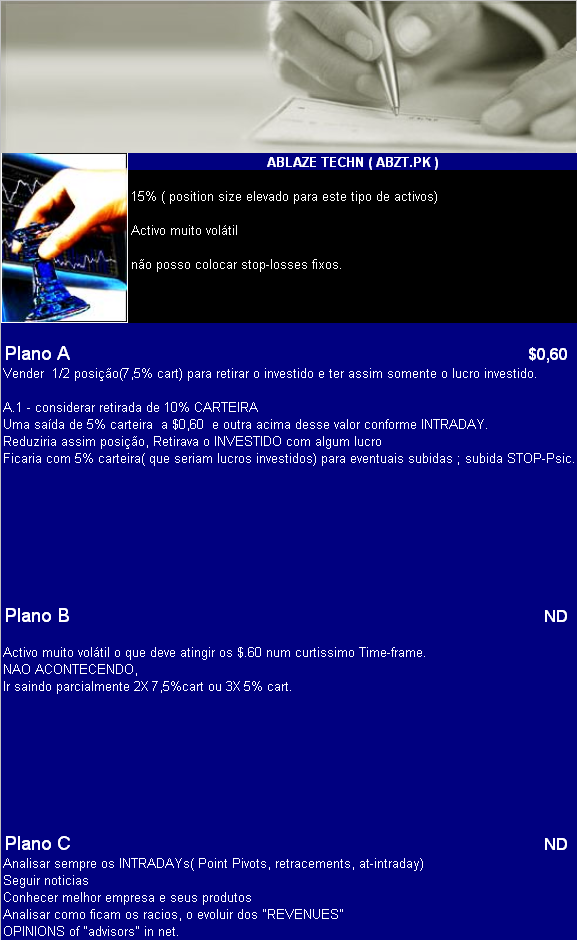 ABLAZE TECHN ( ABZT.PK )

15% ( position size elevado para este tipo de activos)

Activo muito volátil

não posso colocar stop-losses fixos.

Plano A $0,60

Vender 1/2 posição(7,5% cart) para retirar o investido e ter assim somente o lucro investido.

A.1 - considerar retirada de 10% CARTEIRA
Uma saída de 5% carteira a $0,60 e outra acima desse valor conforme INTRADAY.
Reduziria assim posição, Retirava o INVESTIDO com algum lucro
Ficaria com 5% carteira( que seriam lucros investidos) para eventuais subidas ; subida STOP-Psic.

Plano B ND

Activo muito volátil o que deve atingir os $.60 num curtissimo Time-frame.
NAO ACONTECENDO,
Ir saindo parcialmente 2X 7,5%cart ou 3X 5% cart.

Plano C ND
Analisar sempre os INTRADAYs( Point Pivots, retracements, at-intraday)
Seguir noticias
Conhecer melhor empresa e seus produtos
Analisar como ficam os racios, o evoluir dos "REVENUES"
OPINIONS of "advisors" in net.